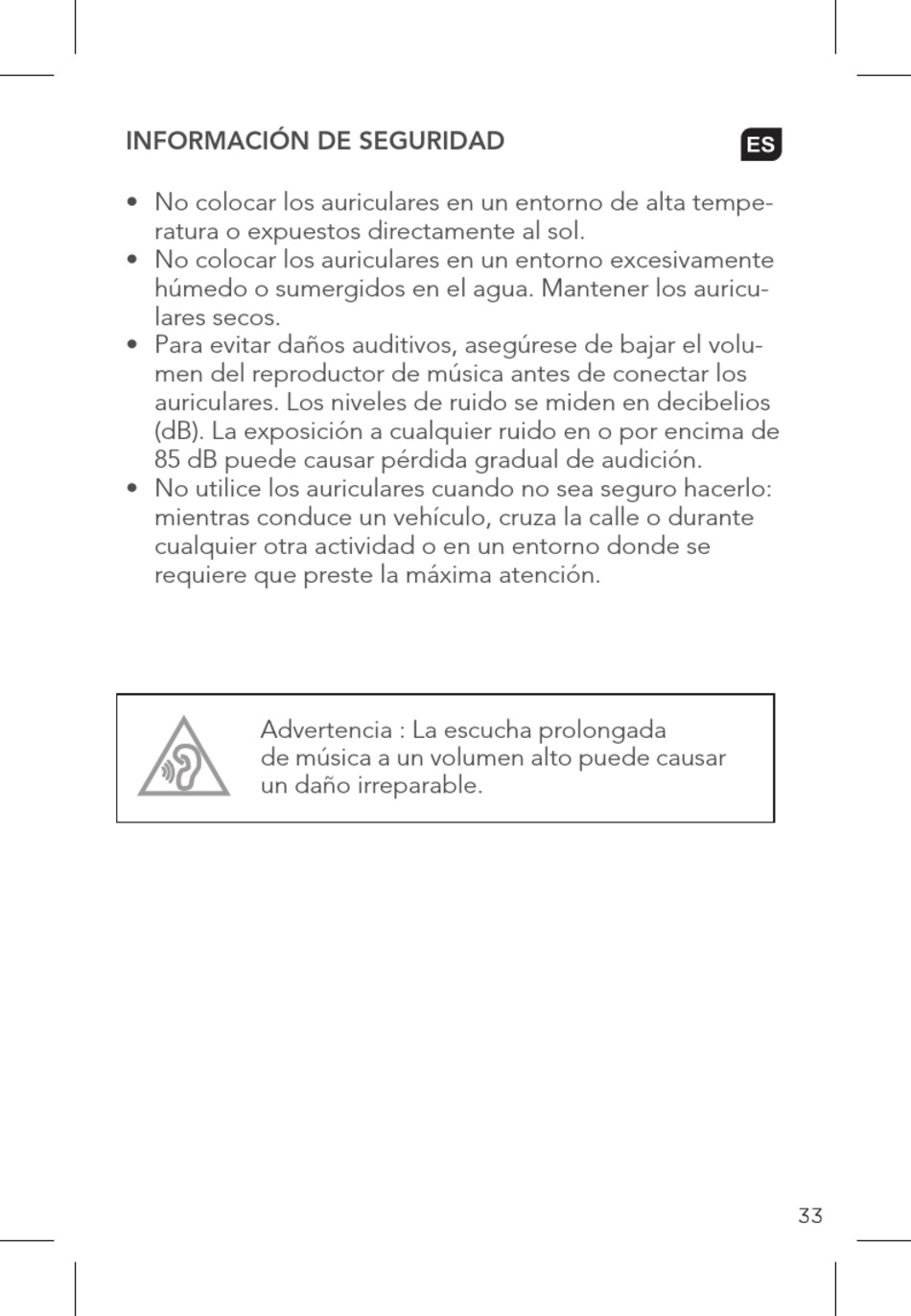 INFORMACIÓN DE SEGURIDAD

ES

• No colocar los auriculares en un entorno de alta temperatura o expuestos directamente al sol.
• No colocar los auriculares en un entorno excesivamente húmedo o sumergidos en el agua. Mantener los auriculares secos.
• Para evitar daños auditivos, asegúrese de bajar el volumen del reproductor de música antes de conectar los auriculares. Los niveles de ruido se miden en decibelios (dB). La exposición a cualquier ruido en o por encima de 85 dB puede causar pérdida gradual de audición.
• No utilice los auriculares cuando no sea seguro hacerlo: mientras conduce un vehículo, cruza la calle o durante cualquier otra actividad o en un entorno donde se requiere que preste la máxima atención.

Advertencia : La escucha prolongada de música a un volumen alto puede causar un daño irreparable.

33